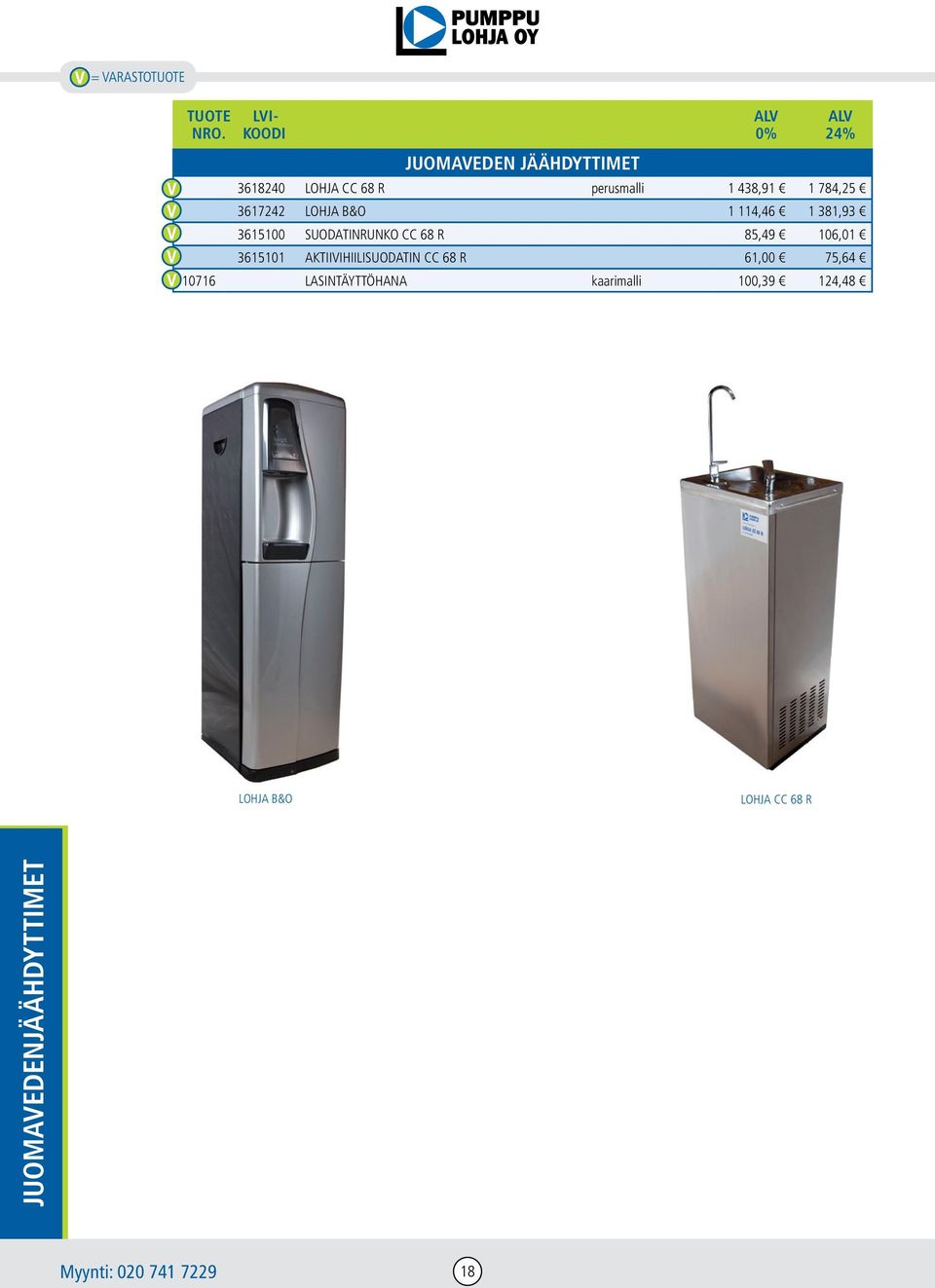 PUMPPU LOHJA OY

V = VARASTOTUOTE

| | TUOTE NRO. | LVI-KOODI | | | ALV 0% | ALV 24% |
|---|---|---|---|---|---|---|
| | | | JUOMAVEDEN JÄÄHDYTTIMET | | | |
| V | | 3618240 | LOHJA CC 68 R | perusmalli | 1 438,91 € | 1 784,25 € |
| V | | 3617242 | LOHJA B&O | | 1 114,46 € | 1 381,93 € |
| V | | 3615100 | SUODATINRUNKO CC 68 R | | 85,49 € | 106,01 € |
| V | | 3615101 | AKTIIVIHIILISUODATIN CC 68 R | | 61,00 € | 75,64 € |
| V | 10716 | | LASINTÄYTTÖHANA | kaarimalli | 100,39 € | 124,48 € |

LOHJA CC 68 R

LOHJA B&O

LOHJA CC 68 R

JUOMAVEDENJÄÄHDYTTIMET

Myynti: 020 741 7229

18